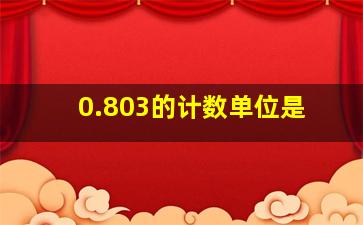 0.803的计数单位是